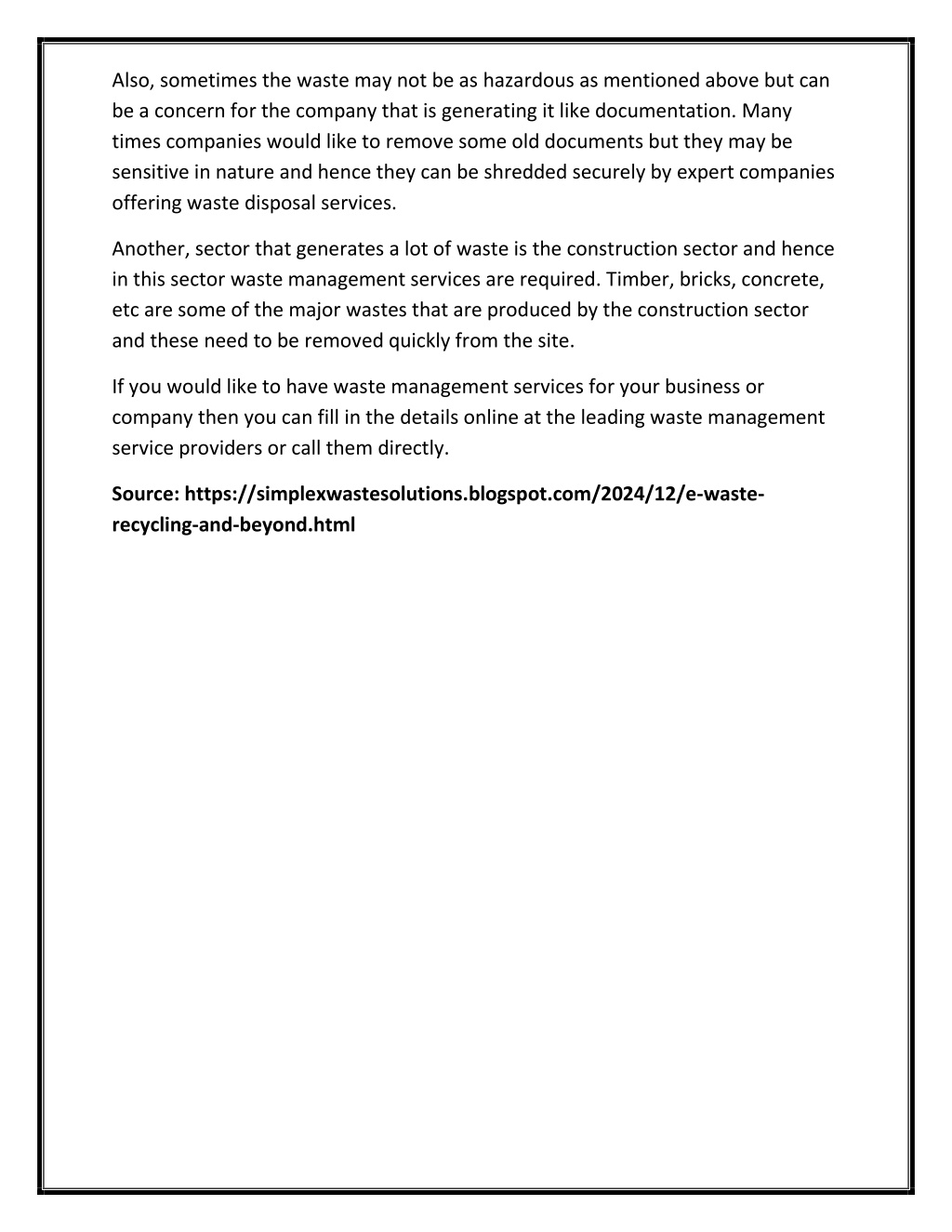 Also, sometimes the waste may not be as hazardous as mentioned above but can be a concern for the company that is generating it like documentation. Many times companies would like to remove some old documents but they may be sensitive in nature and hence they can be shredded securely by expert companies offering waste disposal services.

Another, sector that generates a lot of waste is the construction sector and hence in this sector waste management services are required. Timber, bricks, concrete, etc are some of the major wastes that are produced by the construction sector and these need to be removed quickly from the site.

If you would like to have waste management services for your business or company then you can fill in the details online at the leading waste management service providers or call them directly.

Source: https://simplexwastesolutions.blogspot.com/2024/12/e-waste-recycling-and-beyond.html